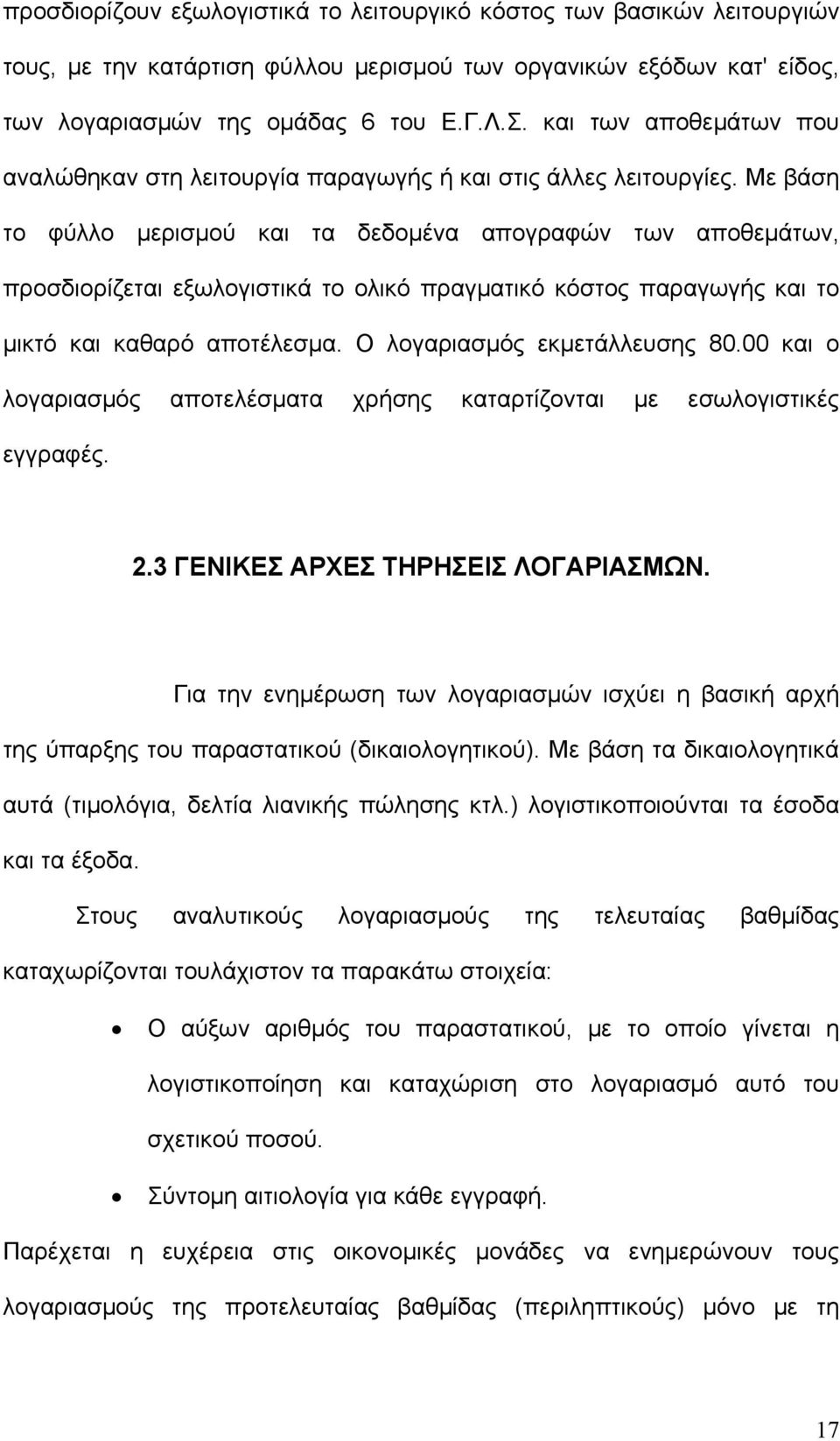 προσδιορίζουν εξωλογιστικά το λειτουργικό κόστος των βασικών λειτουργιών τους, με την κατάρτιση φύλλου μερισμού των οργανικών εξόδων κατ' είδος, των λογαριασμών της ομάδας 6 του Ε.Γ.Λ.Σ. και των αποθεμάτων που αναλώθηκαν στη λειτουργία παραγωγής ή και στις άλλες λειτουργίες. Με βάση το φύλλο μερισμού και τα δεδομένα απογραφών των αποθεμάτων, προσδιορίζεται εξωλογιστικά το ολικό πραγματικό κόστος παραγωγής και το μικτό και καθαρό αποτέλεσμα. Ο λογαριασμός εκμετάλλευσης 80.00 και ο λογαριασμός αποτελέσματα χρήσης καταρτίζονται με εσωλογιστικές εγγραφές.

2.3 ΓΕΝΙΚΕΣ ΑΡΧΕΣ ΤΗΡΗΣΕΙΣ ΛΟΓΑΡΙΑΣΜΩΝ.

Για την ενημέρωση των λογαριασμών ισχύει η βασική αρχή της ύπαρξης του παραστατικού (δικαιολογητικού). Με βάση τα δικαιολογητικά αυτά (τιμολόγια, δελτία λιανικής πώλησης κτλ.) λογιστικοποιούνται τα έσοδα και τα έξοδα.

Στους αναλυτικούς λογαριασμούς της τελευταίας βαθμίδας καταχωρίζονται τουλάχιστον τα παρακάτω στοιχεία:

• Ο αύξων αριθμός του παραστατικού, με το οποίο γίνεται η λογιστικοποίηση και καταχώριση στο λογαριασμό αυτό του σχετικού ποσού.
• Σύντομη αιτιολογία για κάθε εγγραφή.

Παρέχεται η ευχέρεια στις οικονομικές μονάδες να ενημερώνουν τους λογαριασμούς της προτελευταίας βαθμίδας (περιληπτικούς) μόνο με τη

17